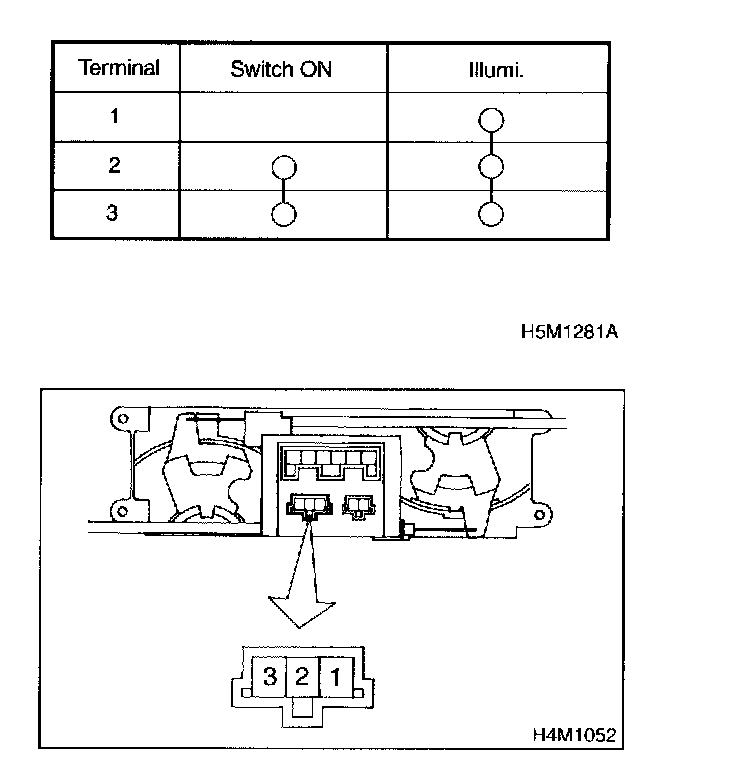 | Terminal | Switch ON | Illumi. |
|---|---|---|
| 1 | | ○ |
| 2 | ○ | ○ |
| 3 | ○ | ○ |

H5M1281A

3 2 1

H4M1052